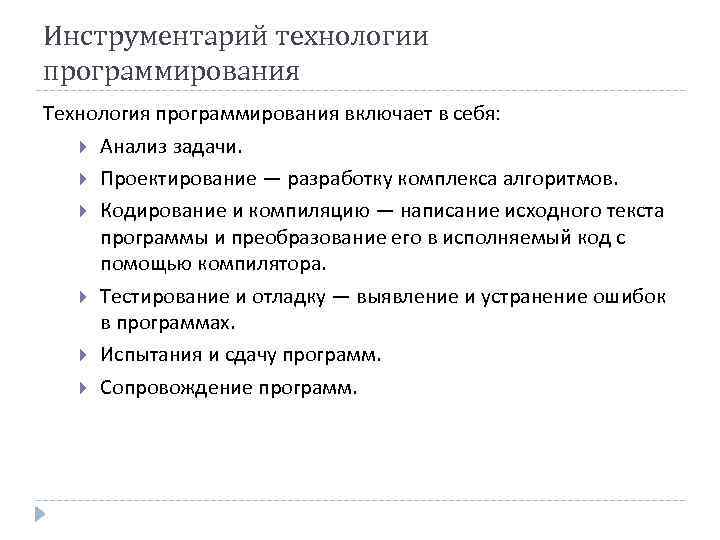 Инструментарий технологии программирования

Технология программирования включает в себя:

Анализ задачи.

Проектирование — разработку комплекса алгоритмов.

Кодирование и компиляцию — написание исходного текста программы и преобразование его в исполняемый код с помощью компилятора.

Тестирование и отладку — выявление и устранение ошибок в программах.

Испытания и сдачу программ.

Сопровождение программ.